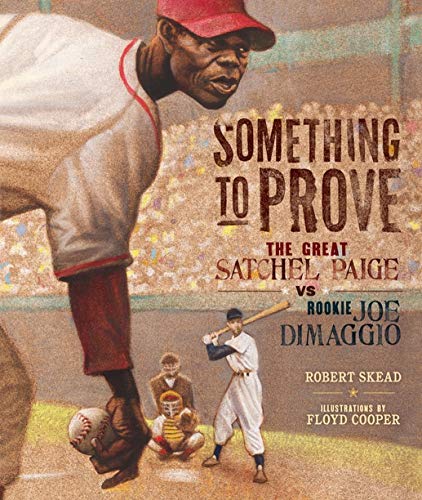 SOMETHING TO PROVE

THE GREAT SATCHEL PAIGE VS ROOKIE JOE DIMAGGIO

ROBERT SKEAD

ILLUSTRATIONS BY FLOYD COOPER